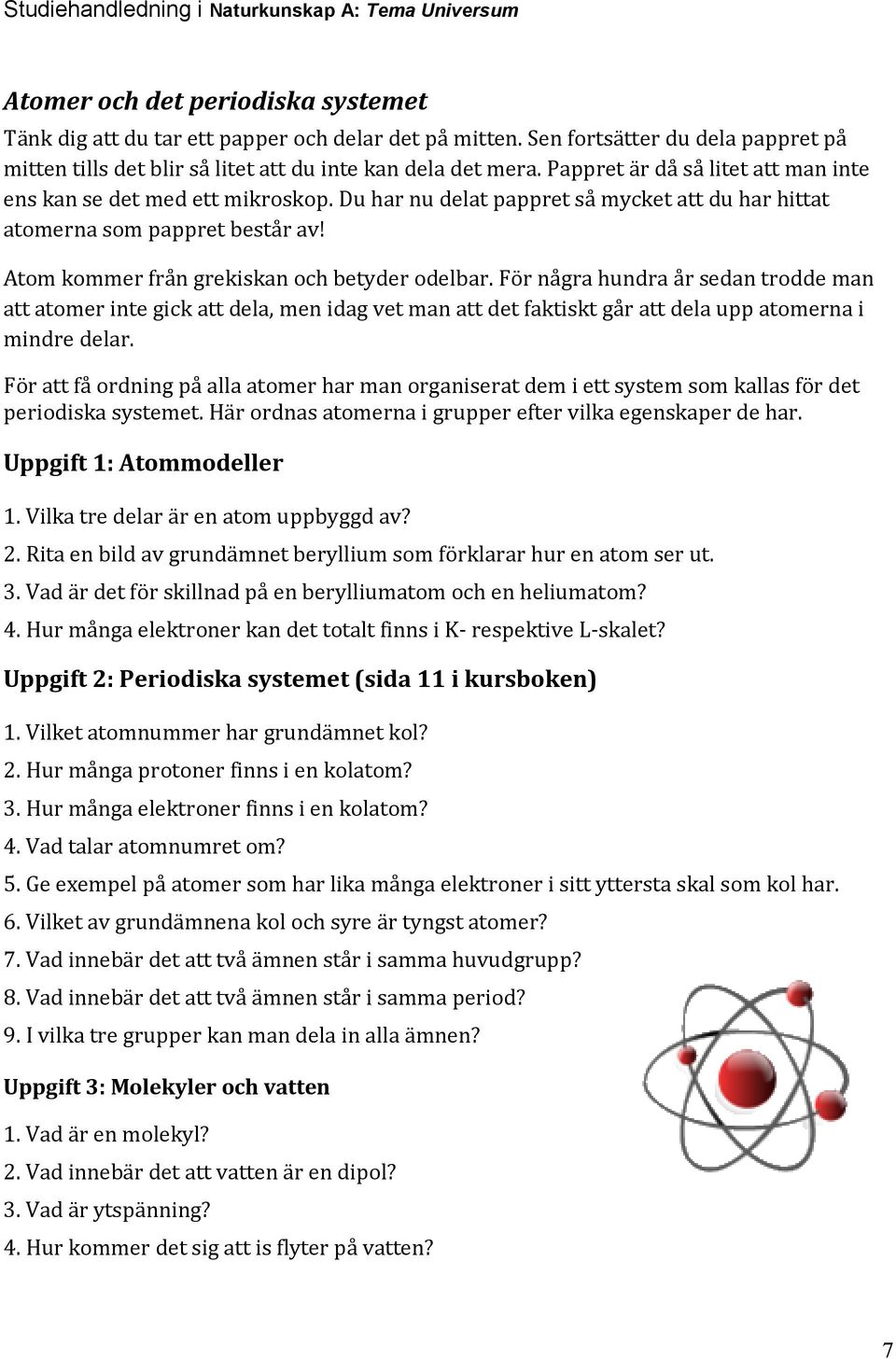 Studiehandledning i Naturkunskap A: Tema Universum

Atomer och det periodiska systemet

Tänk dig att du tar ett papper och delar det på mitten. Sen fortsätter du dela pappret på mitten tills det blir så litet att du inte kan dela det mera. Pappret är då så litet att man inte ens kan se det med ett mikroskop. Du har nu delat pappret så mycket att du har hittat atomerna som pappret består av!

Atom kommer från grekiskan och betyder odelbar. För några hundra år sedan trodde man att atomer inte gick att dela, men idag vet man att det faktiskt går att dela upp atomerna i mindre delar.

För att få ordning på alla atomer har man organiserat dem i ett system som kallas för det periodiska systemet. Här ordnas atomerna i grupper efter vilka egenskaper de har.

Uppgift 1: Atommodeller

1. Vilka tre delar är en atom uppbyggd av?

2. Rita en bild av grundämnet beryllium som förklarar hur en atom ser ut.

3. Vad är det för skillnad på en berylliumatom och en heliumatom?

4. Hur många elektroner kan det totalt finns i K- respektive L-skalet?

Uppgift 2: Periodiska systemet (sida 11 i kursboken)

1. Vilket atomnummer har grundämnet kol?

2. Hur många protoner finns i en kolatom?

3. Hur många elektroner finns i en kolatom?

4. Vad talar atomnumret om?

5. Ge exempel på atomer som har lika många elektroner i sitt yttersta skal som kol har.

6. Vilket av grundämnena kol och syre är tyngst atomer?

7. Vad innebär det att två ämnen står i samma huvudgrupp?

8. Vad innebär det att två ämnen står i samma period?

9. I vilka tre grupper kan man dela in alla ämnen?

Uppgift 3: Molekyler och vatten

1. Vad är en molekyl?

2. Vad innebär det att vatten är en dipol?

3. Vad är ytspänning?

4. Hur kommer det sig att is flyter på vatten?

7